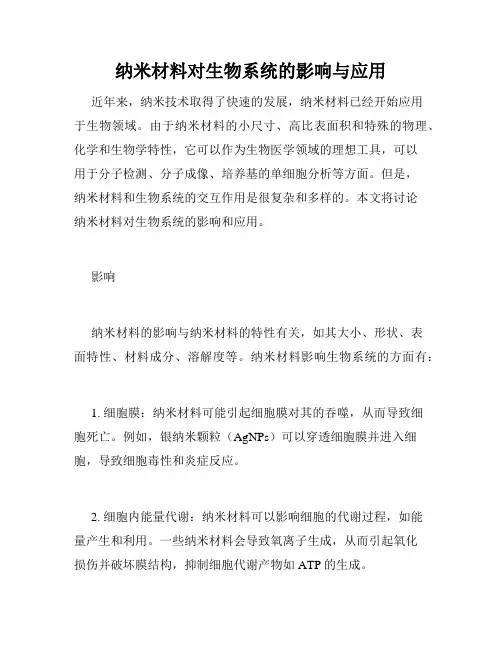 纳米材料对生物系统的影响与应用

近年来，纳米技术取得了快速的发展，纳米材料已经开始应用于生物领域。由于纳米材料的小尺寸、高比表面积和特殊的物理、化学和生物学特性，它可以作为生物医学领域的理想工具，可以用于分子检测、分子成像、培养基的单细胞分析等方面。但是，纳米材料和生物系统的交互作用是很复杂和多样的。本文将讨论纳米材料对生物系统的影响和应用。

影响

纳米材料的影响与纳米材料的特性有关，如其大小、形状、表面特性、材料成分、溶解度等。纳米材料影响生物系统的方面有：

1. 细胞膜：纳米材料可能引起细胞膜对其的吞噬，从而导致细胞死亡。例如，银纳米颗粒（AgNPs）可以穿透细胞膜并进入细胞，导致细胞毒性和炎症反应。

2. 细胞内能量代谢：纳米材料可以影响细胞的代谢过程，如能量产生和利用。一些纳米材料会导致氧离子生成，从而引起氧化损伤并破坏膜结构，抑制细胞代谢产物如 ATP 的生成。